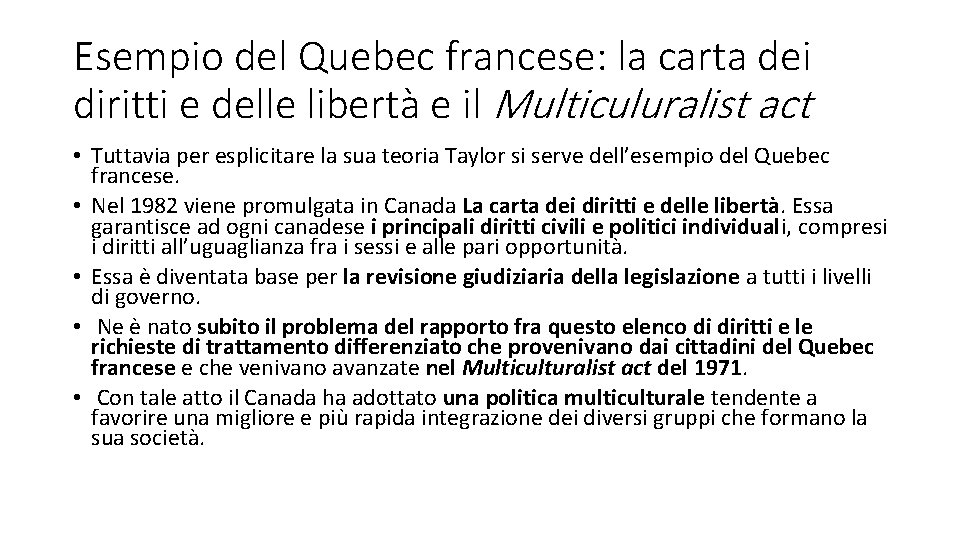 Esempio del Quebec francese: la carta dei diritti e delle libertà e il Multiculuralist act

• Tuttavia per esplicitare la sua teoria Taylor si serve dell'esempio del Quebec francese.
• Nel 1982 viene promulgata in Canada La carta dei diritti e delle libertà. Essa garantisce ad ogni canadese i principali diritti civili e politici individuali, compresi i diritti all'uguaglianza fra i sessi e alle pari opportunità.
• Essa è diventata base per la revisione giudiziaria della legislazione a tutti i livelli di governo.
• Ne è nato subito il problema del rapporto fra questo elenco di diritti e le richieste di trattamento differenziato che provenivano dai cittadini del Quebec francese e che venivano avanzate nel Multiculturalist act del 1971.
• Con tale atto il Canada ha adottato una politica multiculturale tendente a favorire una migliore e più rapida integrazione dei diversi gruppi che formano la sua società.